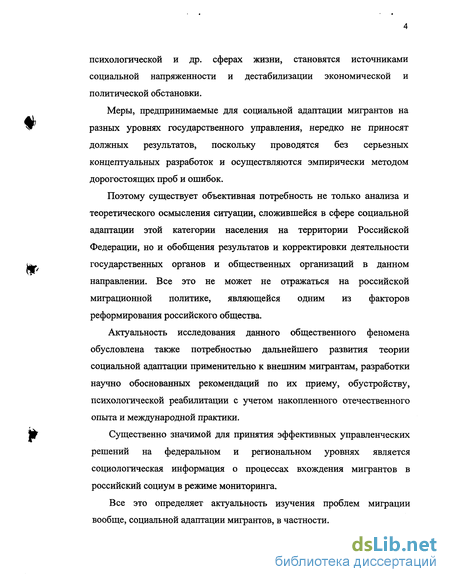 4

психологической и др. сферах жизни, становятся источниками социальной напряженности и дестабилизации экономической и политической обстановки.

Меры, предпринимаемые для социальной адаптации мигрантов на разных уровнях государственного управления, нередко не приносят должных результатов, поскольку проводятся без серьезных концептуальных разработок и осуществляются эмпирически методом дорогостоящих проб и ошибок.

Поэтому существует объективная потребность не только анализа и теоретического осмысления ситуации, сложившейся в сфере социальной адаптации этой категории населения на территории Российской Федерации, но и обобщения результатов и корректировки деятельности государственных органов и общественных организаций в данном направлении. Все это не может не отражаться на российской миграционной политике, являющейся одним из факторов реформирования российского общества.

Актуальность исследования данного общественного феномена обусловлена также потребностью дальнейшего развития теории социальной адаптации применительно к внешним мигрантам, разработки научно обоснованных рекомендаций по их приему, обустройству, психологической реабилитации с учетом накопленного отечественного опыта и международной практики.

Существенно значимой для принятия эффективных управленческих решений на федеральном и региональном уровнях является социологическая информация о процессах вхождения мигрантов в российский социум в режиме мониторинга.

Все это определяет актуальность изучения проблем миграции вообще, социальной адаптации мигрантов, в частности.

dsLib.net
библиотека диссертаций